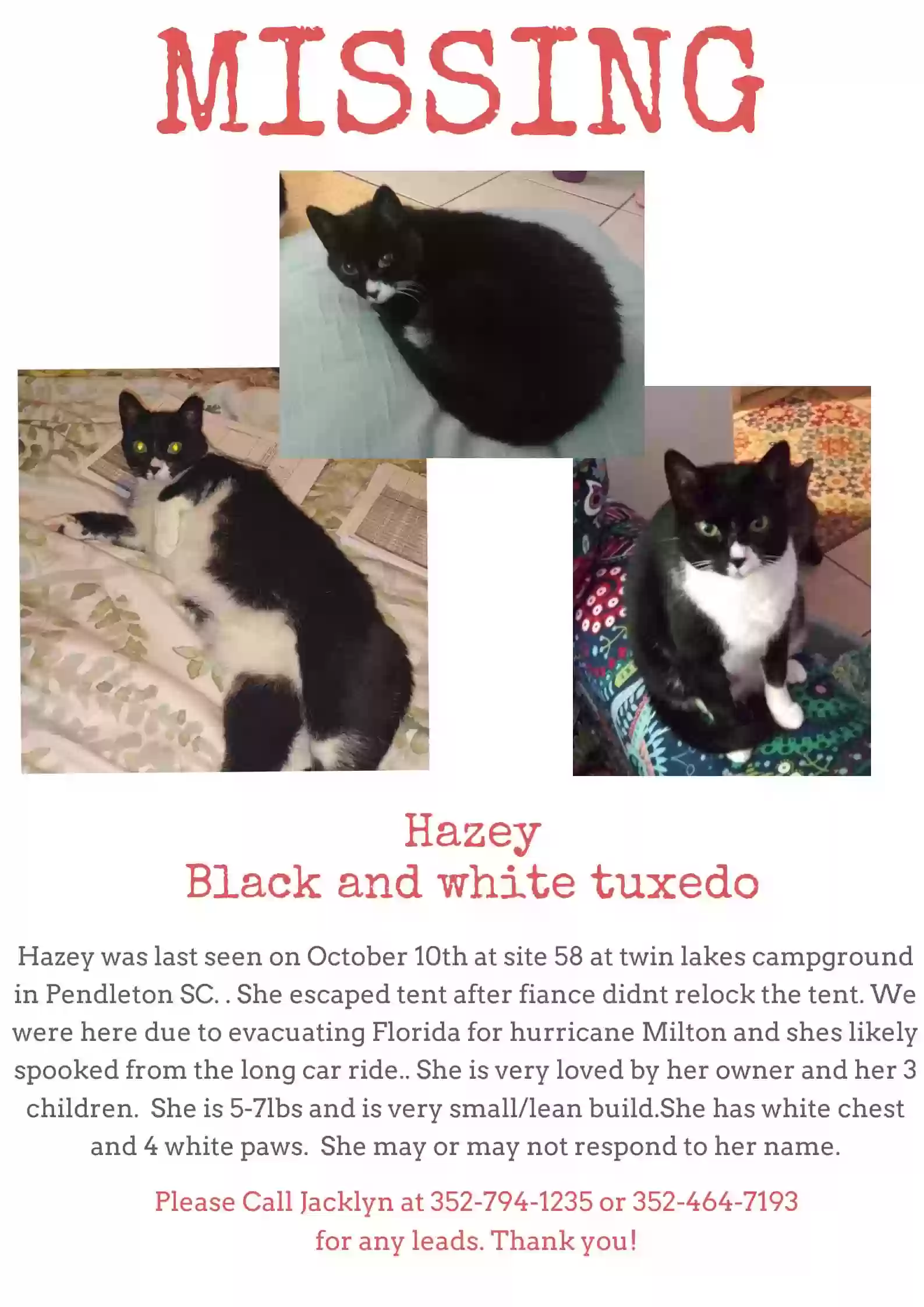 MISSING

Hazey
Black and white tuxedo

Hazey was last seen on October 10th at site 58 at twin lakes campground in Pendleton SC. . She escaped tent after fiance didnt relock the tent. We were here due to evacuating Florida for hurricane Milton and shes likely spooked from the long car ride.. She is very loved by her owner and her 3 children. She is 5-7lbs and is very small/lean build.She has white chest and 4 white paws. She may or may not respond to her name.

Please Call Jacklyn at 352-794-1235 or 352-464-7193 for any leads. Thank you!